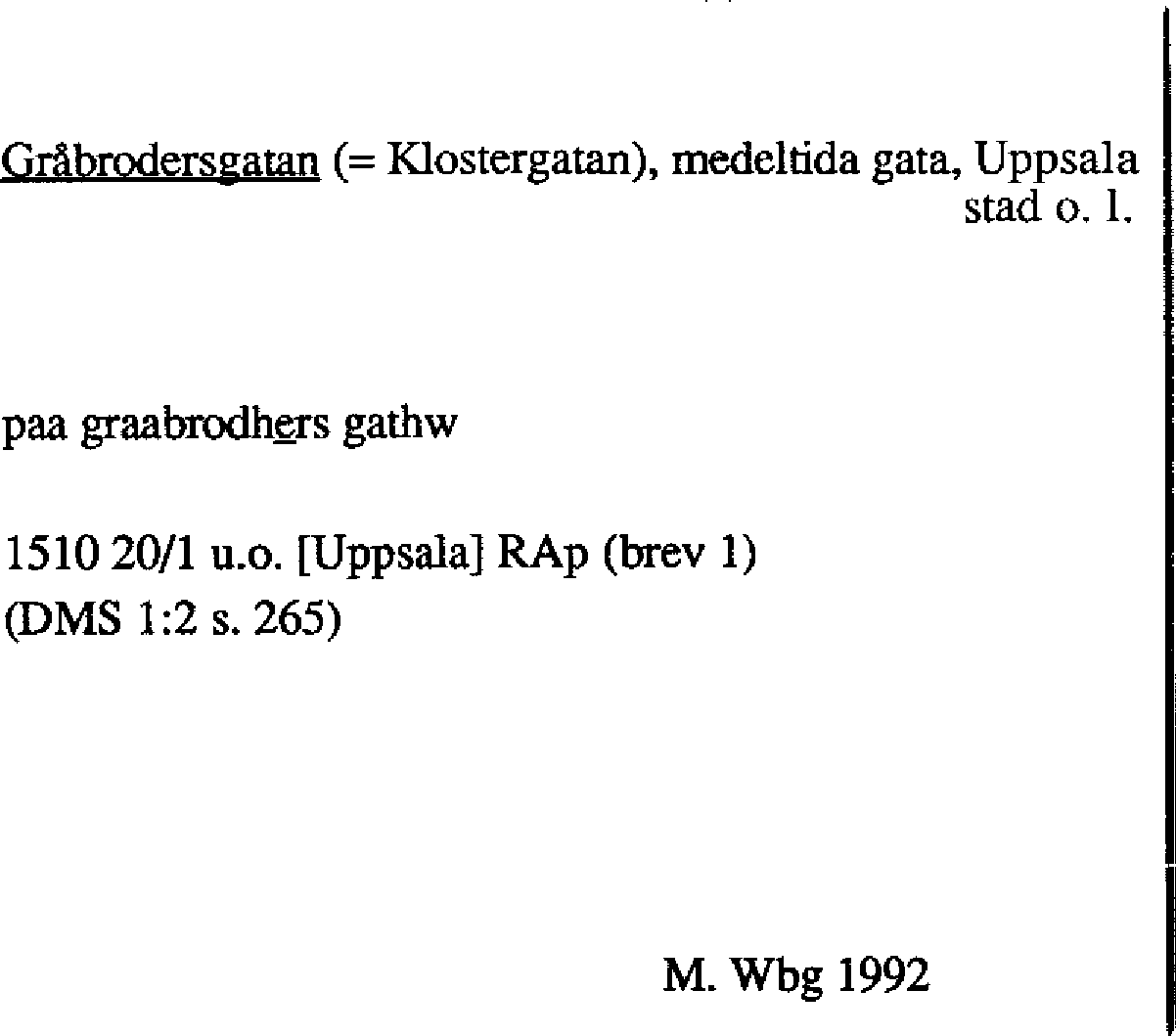 Gråbrodersgatan (= Klostergatan), medeltida gata, Uppsala stad o. l.

paa graabrodhers gathw

1510 20/1 u.o. [Uppsala] RAp (brev 1)
(DMS 1:2 s. 265)

M. Wbg 1992